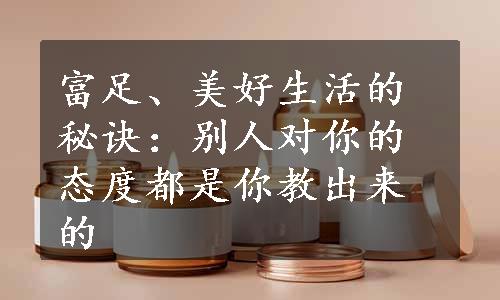 富足、美好生活的秘诀：别人对你的态度都是你教出来的